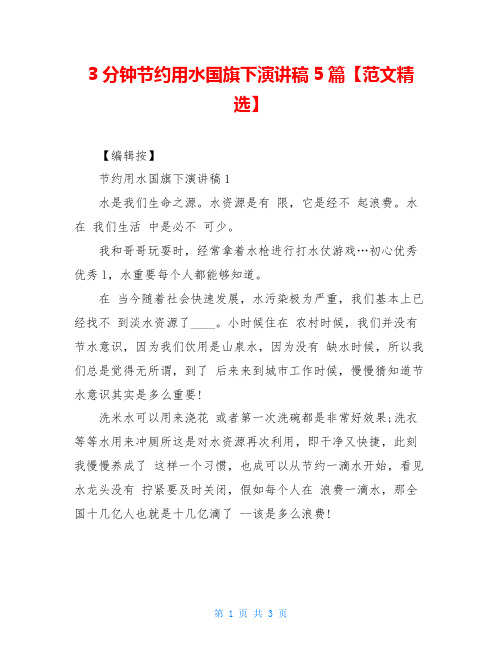 3 分钟节约用水国旗下演讲稿 5 篇【范文精选】

【编辑按】

节约用水国旗下演讲稿 1

水是我们生命之源。水资源是有 限，它是经不 起浪费。水在 我们生活 中是必不 可少。

我和哥哥玩耍时，经常拿着水枪进行打水仗游戏…初心优秀优秀 1，水重要每个人都能够知道。

在 当今随着社会快速发展，水污染极为严重，我们基本上已经找不 到淡水资源了____。小时候住在 农村时候，我们并没有节水意识，因为我们饮用是山泉水，因为没有 缺水时候，所以我们总是觉得无所谓，到了 后来来到城市工作时候，慢慢猜知道节水意识其实是多么重要!

洗米水可以用来浇花 或者第一次洗碗都是非常好效果;洗衣等等水用来冲厕所这是对水资源再次利用，即干净又快捷，此刻我慢慢养成了 这样一个习惯，也成可以从节约一滴水开始，看见水龙头没有 拧紧要及时关闭，假如每个人在 浪费一滴水，那全国十几亿人也就是十几亿滴了 --该是多么浪费!

第 1 页 共 3 页